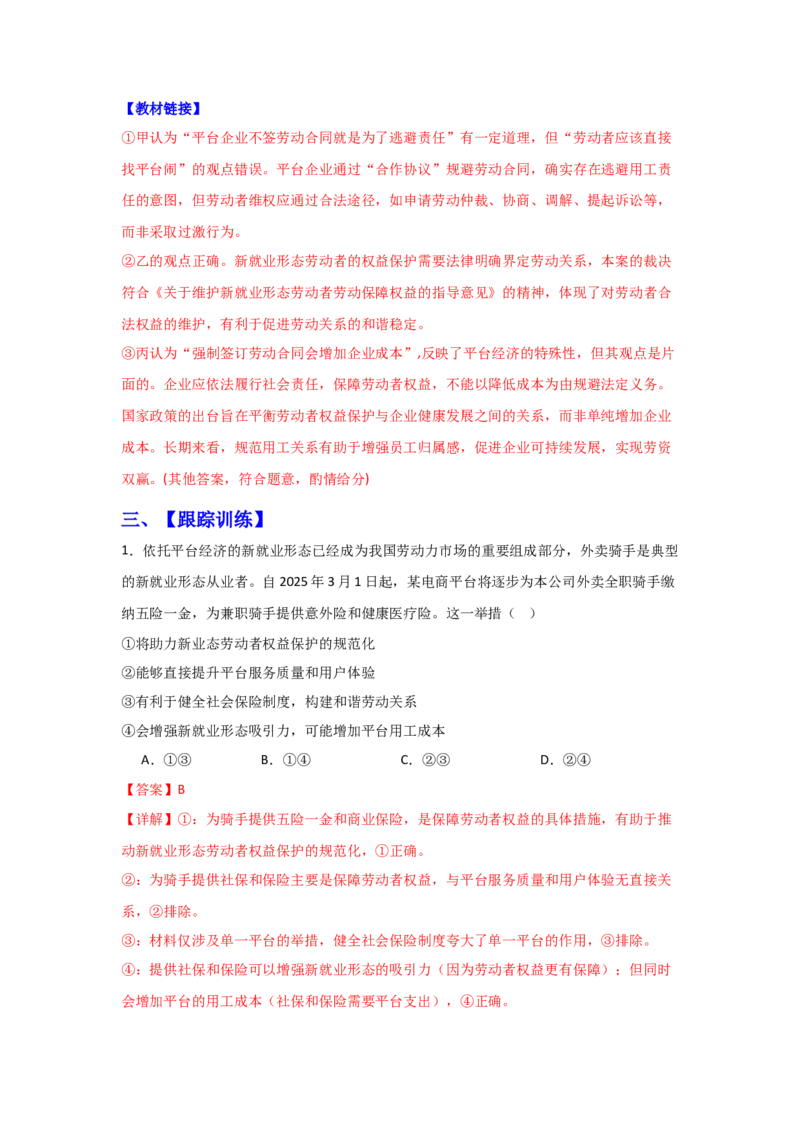 【教材链接】

①甲认为“平台企业不签劳动合同就是为了逃避责任”有一定道理，但“劳动者应该直接找平台闹”的观点错误。平台企业通过“合作协议”规避劳动合同，确实存在逃避用工责任的意图，但劳动者维权应通过合法途径，如申请劳动仲裁、协商、调解、提起诉讼等，而非采取过激行为。

②乙的观点正确。新就业形态劳动者的权益保护需要法律明确界定劳动关系，本案的裁决符合《关于维护新就业形态劳动者劳动保障权益的指导意见》的精神，体现了对劳动者合法权益的维护，有利于促进劳动关系的和谐稳定。

③丙认为“强制签订劳动合同会增加企业成本”,反映了平台经济的特殊性，但其观点是片面的。企业应依法履行社会责任，保障劳动者权益，不能以降低成本为由规避法定义务。国家政策的出台旨在平衡劳动者权益保护与企业健康发展之间的关系，而非单纯增加企业成本。长期来看，规范用工关系有助于增强员工归属感，促进企业可持续发展，实现劳资双赢。(其他答案，符合题意，酌情给分)

三、【跟踪训练】

1．依托平台经济的新就业形态已经成为我国劳动力市场的重要组成部分，外卖骑手是典型的新就业形态从业者。自2025年3月1日起，某电商平台将逐步为本公司外卖全职骑手缴纳五险一金，为兼职骑手提供意外险和健康医疗险。这一举措（ ）

①将助力新业态劳动者权益保护的规范化

②能够直接提升平台服务质量和用户体验

③有利于健全社会保险制度，构建和谐劳动关系

④会增强新就业形态吸引力，可能增加平台用工成本

A．①③ B．①④ C．②③ D．②④

【答案】B

【详解】①：为骑手提供五险一金和商业保险，是保障劳动者权益的具体措施，有助于推动新就业形态劳动者权益保护的规范化，①正确。

②：为骑手提供社保和保险主要是保障劳动者权益，与平台服务质量和用户体验无直接关系，②排除。

③：材料仅涉及单一平台的举措，健全社会保险制度夸大了单一平台的作用，③排除。

④：提供社保和保险可以增强新就业形态的吸引力（因为劳动者权益更有保障）；但同时会增加平台的用工成本（社保和保险需要平台支出），④正确。